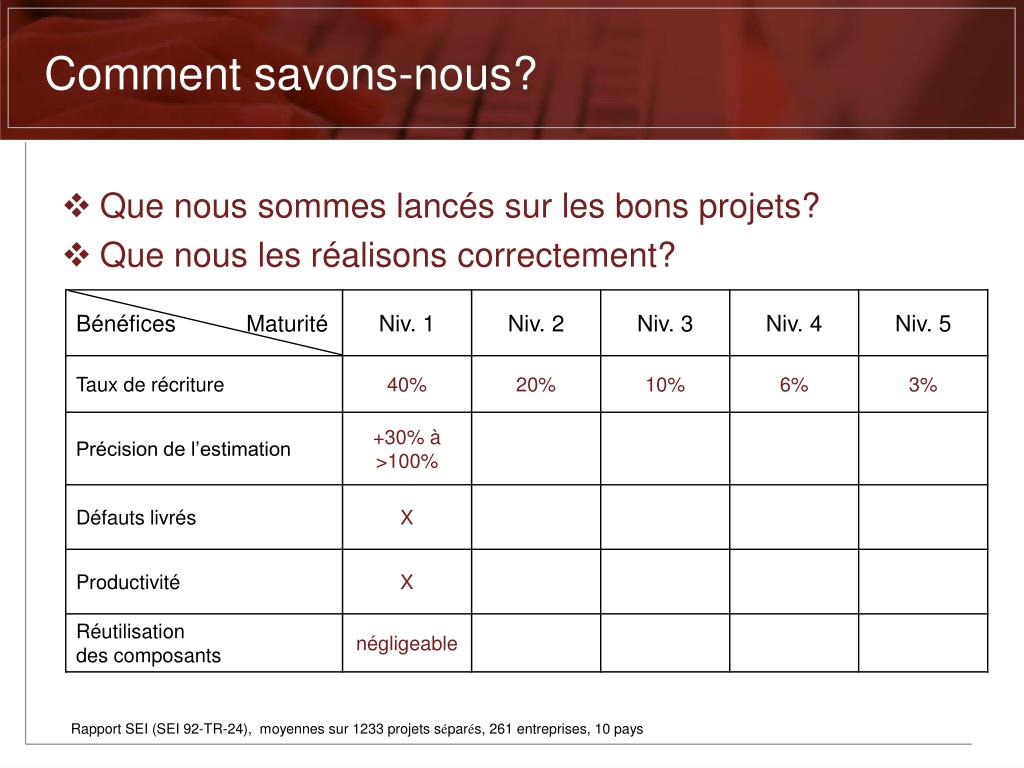 Comment savons-nous?

❖ Que nous sommes lancés sur les bons projets?
❖ Que nous les réalisons correctement?

| Bénéfices Maturité | Niv. 1 | Niv. 2 | Niv. 3 | Niv. 4 | Niv. 5 |
|---|---|---|---|---|---|
| Taux de récriture | 40% | 20% | 10% | 6% | 3% |
| Précision de l’estimation | +30% à >100% | | | | |
| Défauts livrés | X | | | | |
| Productivité | X | | | | |
| Réutilisation des composants | négligeable | | | | |

Rapport SEI (SEI 92-TR-24), moyennes sur 1233 projets séparés, 261 entreprises, 10 pays